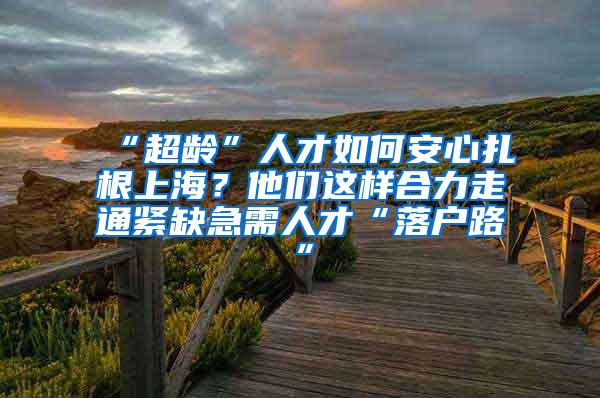 “超龄”人才如何安心扎根上海？他们这样合力走通紧缺急需人才“落户路”